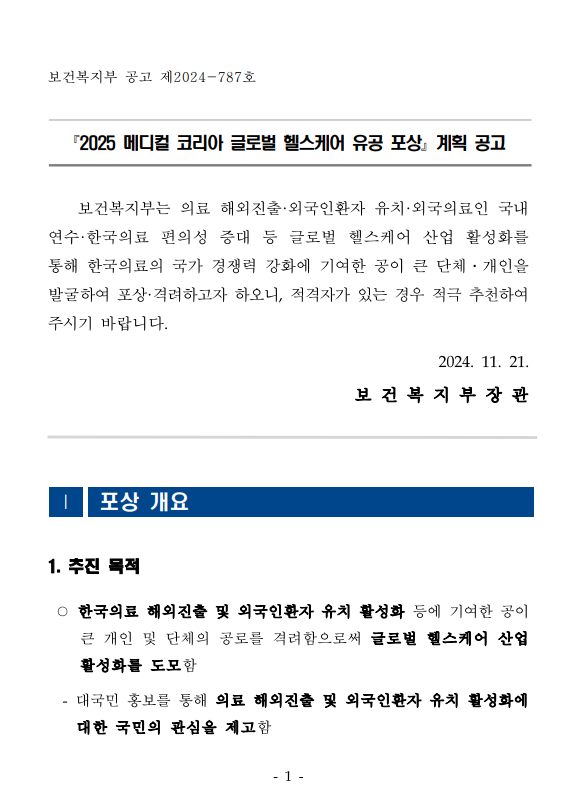 보건복지부 공고 제2024-787호

『2025 메디컬 코리아 글로벌 헬스케어 유공 포상』 계획 공고

보건복지부는 의료 해외진출·외국인환자 유치·외국의료인 국내 연수·한국의료 편의성 증대 등 글로벌 헬스케어 산업 활성화를 통해 한국의료의 국가 경쟁력 강화에 기여한 공이 큰 단체·개인을 발굴하여 포상·격려하고자 하오니, 적격자가 있는 경우 적극 추천하여 주시기 바랍니다.

2024. 11. 21.

보 건 복 지 부 장 관

Ⅰ 포상 개요

1. 추진 목적

○ 한국의료 해외진출 및 외국인환자 유치 활성화 등에 기여한 공이 큰 개인 및 단체의 공로를 격려함으로써 글로벌 헬스케어 산업 활성화를 도모함

- 대국민 홍보를 통해 의료 해외진출 및 외국인환자 유치 활성화에 대한 국민의 관심을 제고함

- 1 -